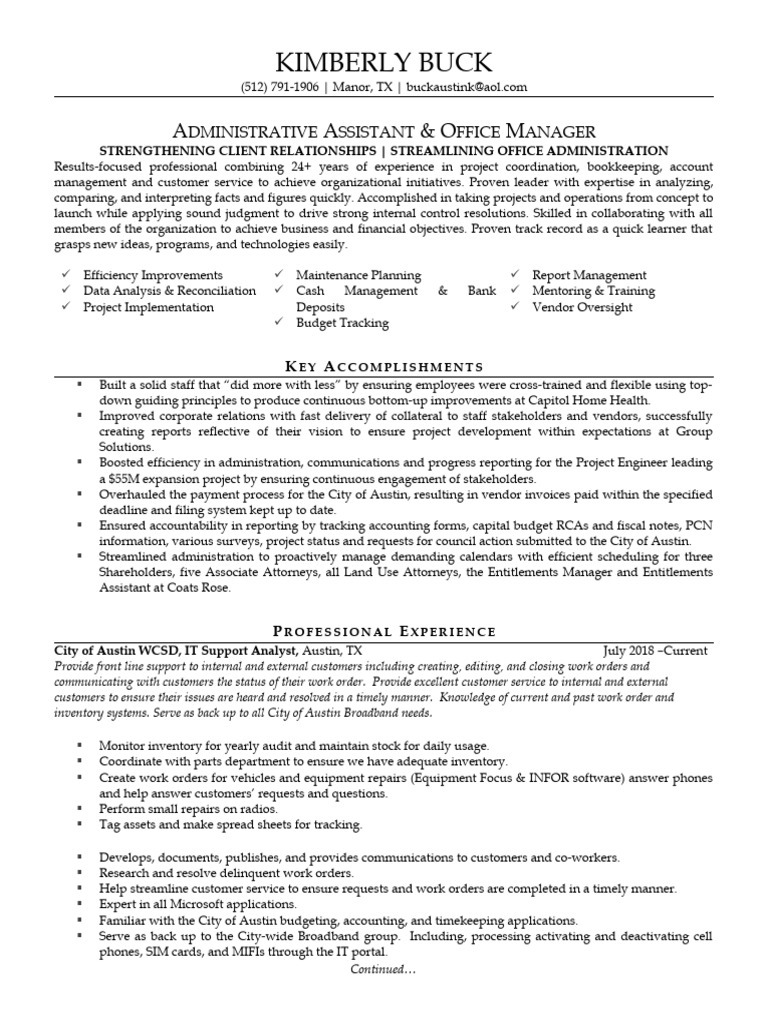 KIMBERLY BUCK

(512) 791-1906 | Manor, TX | buckaustink@aol.com

ADMINISTRATIVE ASSISTANT & OFFICE MANAGER

STRENGTHENING CLIENT RELATIONSHIPS | STREAMLINING OFFICE ADMINISTRATION

Results-focused professional combining 24+ years of experience in project coordination, bookkeeping, account management and customer service to achieve organizational initiatives. Proven leader with expertise in analyzing, comparing, and interpreting facts and figures quickly. Accomplished in taking projects and operations from concept to launch while applying sound judgment to drive strong internal control resolutions. Skilled in collaborating with all members of the organization to achieve business and financial objectives. Proven track record as a quick learner that grasps new ideas, programs, and technologies easily.

✓ Efficiency Improvements
✓ Data Analysis & Reconciliation
✓ Project Implementation

✓ Maintenance Planning
✓ Cash Management & Bank Deposits
✓ Budget Tracking

✓ Report Management
✓ Mentoring & Training
✓ Vendor Oversight

KEY ACCOMPLISHMENTS

▪ Built a solid staff that "did more with less" by ensuring employees were cross-trained and flexible using top-down guiding principles to produce continuous bottom-up improvements at Capitol Home Health.
▪ Improved corporate relations with fast delivery of collateral to staff stakeholders and vendors, successfully creating reports reflective of their vision to ensure project development within expectations at Group Solutions.
▪ Boosted efficiency in administration, communications and progress reporting for the Project Engineer leading a $55M expansion project by ensuring continuous engagement of stakeholders.
▪ Overhauled the payment process for the City of Austin, resulting in vendor invoices paid within the specified deadline and filing system kept up to date.
▪ Ensured accountability in reporting by tracking accounting forms, capital budget RCAs and fiscal notes, PCN information, various surveys, project status and requests for council action submitted to the City of Austin.
▪ Streamlined administration to proactively manage demanding calendars with efficient scheduling for three Shareholders, five Associate Attorneys, all Land Use Attorneys, the Entitlements Manager and Entitlements Assistant at Coats Rose.

PROFESSIONAL EXPERIENCE

City of Austin WCSD, IT Support Analyst, Austin, TX July 2018 –Current

Provide front line support to internal and external customers including creating, editing, and closing work orders and communicating with customers the status of their work order. Provide excellent customer service to internal and external customers to ensure their issues are heard and resolved in a timely manner. Knowledge of current and past work order and inventory systems. Serve as back up to all City of Austin Broadband needs.

▪ Monitor inventory for yearly audit and maintain stock for daily usage.
▪ Coordinate with parts department to ensure we have adequate inventory.
▪ Create work orders for vehicles and equipment repairs (Equipment Focus & INFOR software) answer phones and help answer customers' requests and questions.
▪ Perform small repairs on radios.
▪ Tag assets and make spread sheets for tracking.

▪ Develops, documents, publishes, and provides communications to customers and co-workers.
▪ Research and resolve delinquent work orders.
▪ Help streamline customer service to ensure requests and work orders are completed in a timely manner.
▪ Expert in all Microsoft applications.
▪ Familiar with the City of Austin budgeting, accounting, and timekeeping applications.
▪ Serve as back up to the City-wide Broadband group. Including, processing activating and deactivating cell phones, SIM cards, and MIFIs through the IT portal.

Continued…